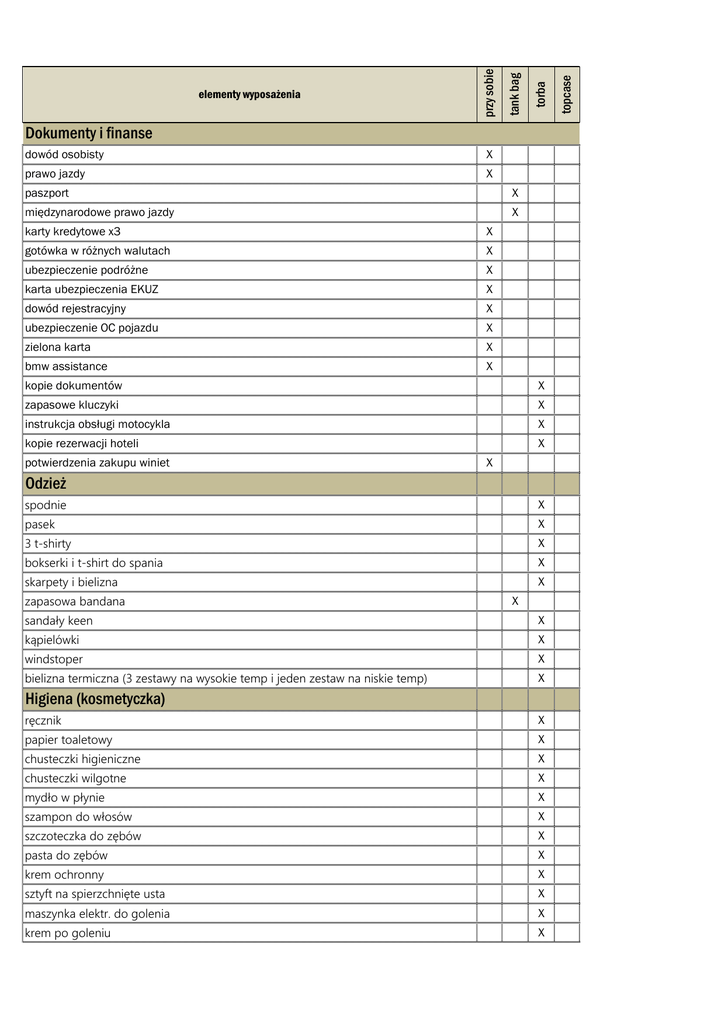 | elementy wyposażenia | przy sobie | tank bag | torba | topcase |
|---|---|---|---|---|
| **Dokumenty i finanse** | | | | |
| dowód osobisty | X | | | |
| prawo jazdy | X | | | |
| paszport | | X | | |
| międzynarodowe prawo jazdy | | X | | |
| karty kredytowe x3 | X | | | |
| gotówka w różnych walutach | X | | | |
| ubezpieczenie podróżne | X | | | |
| karta ubezpieczenia EKUZ | X | | | |
| dowód rejestracyjny | X | | | |
| ubezpieczenie OC pojazdu | X | | | |
| zielona karta | X | | | |
| bmw assistance | X | | | |
| kopie dokumentów | | | X | |
| zapasowe kluczyki | | | X | |
| instrukcja obsługi motocykla | | | X | |
| kopie rezerwacji hoteli | | | X | |
| potwierdzenia zakupu winiet | X | | | |
| **Odzież** | | | | |
| spodnie | | | X | |
| pasek | | | X | |
| 3 t-shirty | | | X | |
| bokserki i t-shirt do spania | | | X | |
| skarpety i bielizna | | | X | |
| zapasowa bandana | | X | | |
| sandały keen | | | X | |
| kąpielówki | | | X | |
| windstoper | | | X | |
| bielizna termiczna (3 zestawy na wysokie temp i jeden zestaw na niskie temp) | | | X | |
| **Higiena (kosmetyczka)** | | | | |
| ręcznik | | | X | |
| papier toaletowy | | | X | |
| chusteczki higieniczne | | | X | |
| chusteczki wilgotne | | | X | |
| mydło w płynie | | | X | |
| szampon do włosów | | | X | |
| szczoteczka do zębów | | | X | |
| pasta do zębów | | | X | |
| krem ochronny | | | X | |
| sztyft na spierzchnięte usta | | | X | |
| maszynka elektr. do golenia | | | X | |
| krem po goleniu | | | X | |